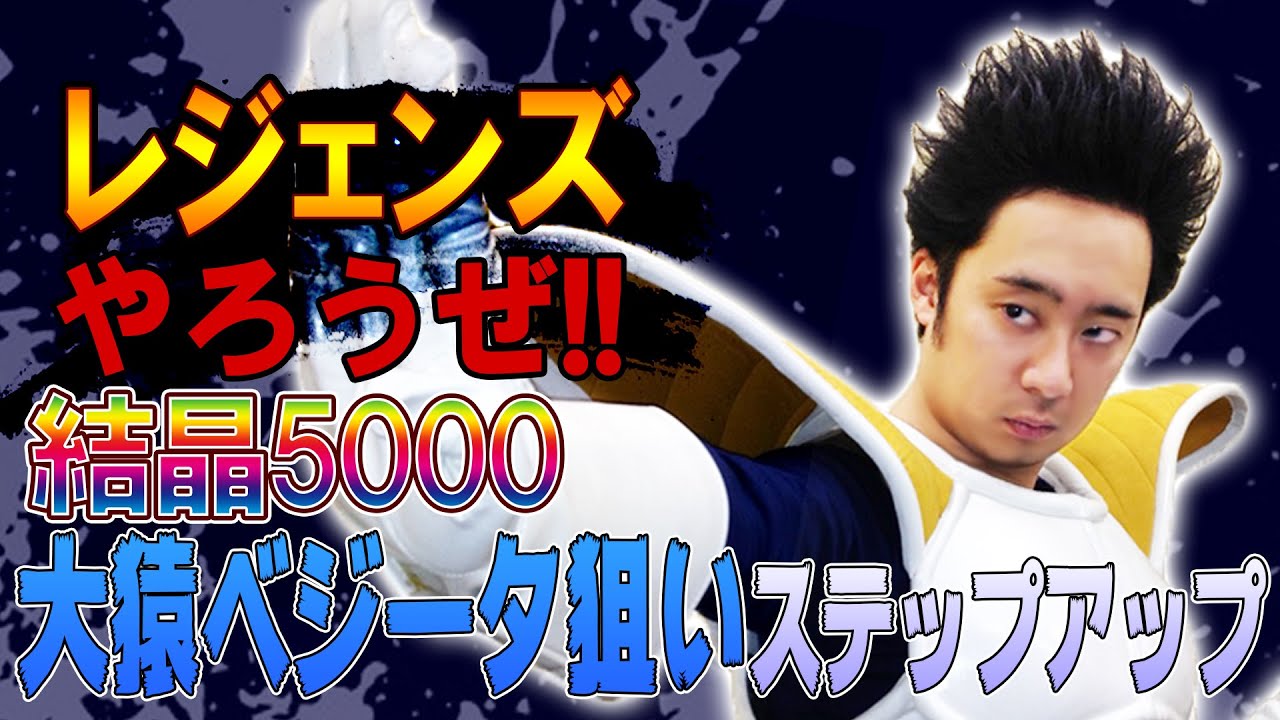 レジェンズ
やろうぜ‼
結晶5000
大猿ベジータ狙いステップアップ